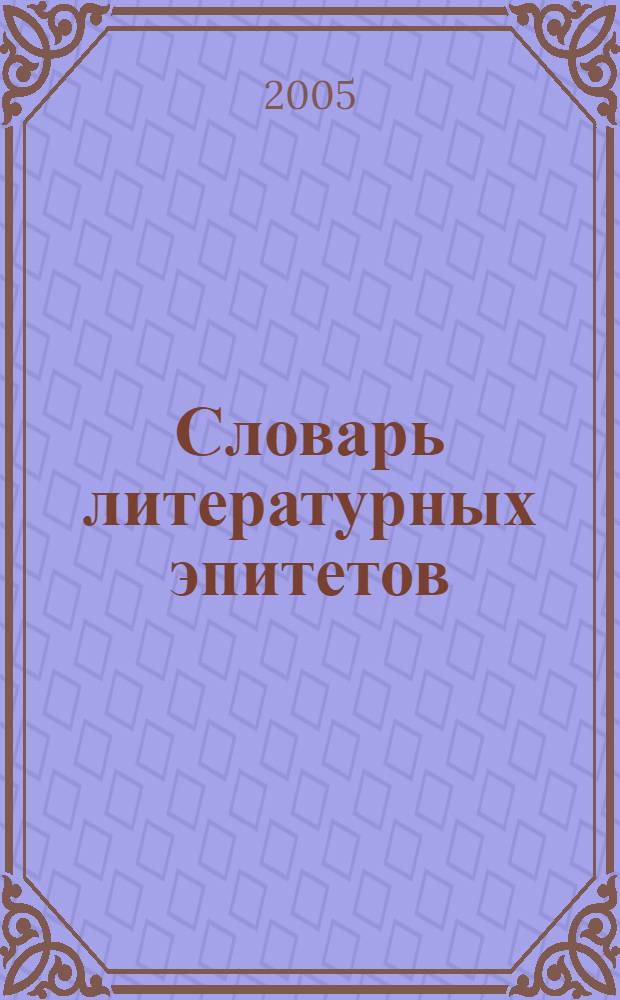 2005

Словарь литературных эпитетов